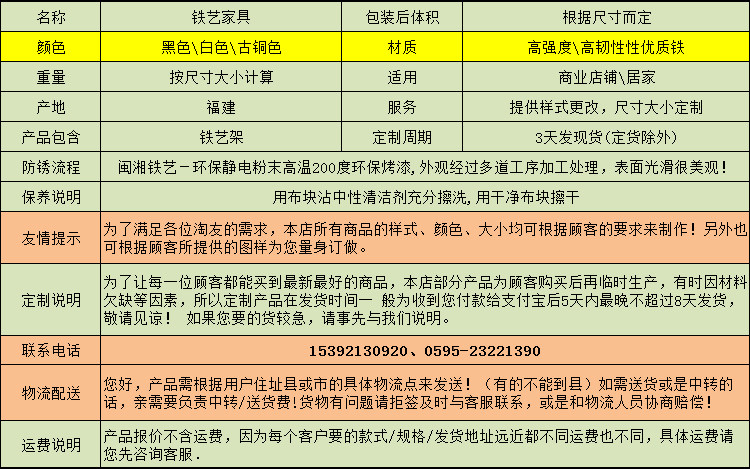 | 名称 | 铁艺家具 | 包装后体积 | 根据尺寸而定 |
|---|---|---|---|
| 颜色 | 黑色\白色\古铜色 | 材质 | 高强度\高韧性性优质铁 |
| 重量 | 按尺寸大小计算 | 适用 | 商业店铺\居家 |
| 产地 | 福建 | 服务 | 提供样式更改，尺寸大小定制 |
| 产品包含 | 铁艺架 | 定制周期 | 3天发现货(定货除外) |
| 防锈流程 | 闽湘铁艺－环保静电粉末高温200度环保烤漆，外观经过多道工序加工处理，表面光滑很美观！ | | |
| 保养说明 | 用布块沾中性清洁剂充分擦洗，用干净布块擦干 | | |
| 友情提示 | 为了满足各位淘友的需求，本店所有商品的样式、颜色、大小均可根据顾客的要求来制作！另外也可根据顾客所提供的图样为您量身订做。 | | |
| 定制说明 | 为了让每一位顾客都能买到最新最好的商品，本店部分产品为顾客购买后再临时生产，有时因材料欠缺等因素，所以定制产品在发货时间一 般为收到您付款给支付宝后5天内最晚不超过8天发货，敬请见谅！ 如果您要的货较急，请事先与我们说明。 | | |
| 联系电话 | 15392130920、0595-23221390 | | |
| 物流配送 | 您好，产品需根据用户住址县或市的具体物流点来发送！（有的不能到县）如需送货或是中转的话，亲需要负责中转/送货费！货物有问题请拒签及时与客服联系，或是和物流人员协商赔偿！ | | |
| 运费说明 | 产品报价不含运费，因为每个客户要的款式/规格/发货地址远近都不同运费也不同，具体运费请您先咨询客服． | | |